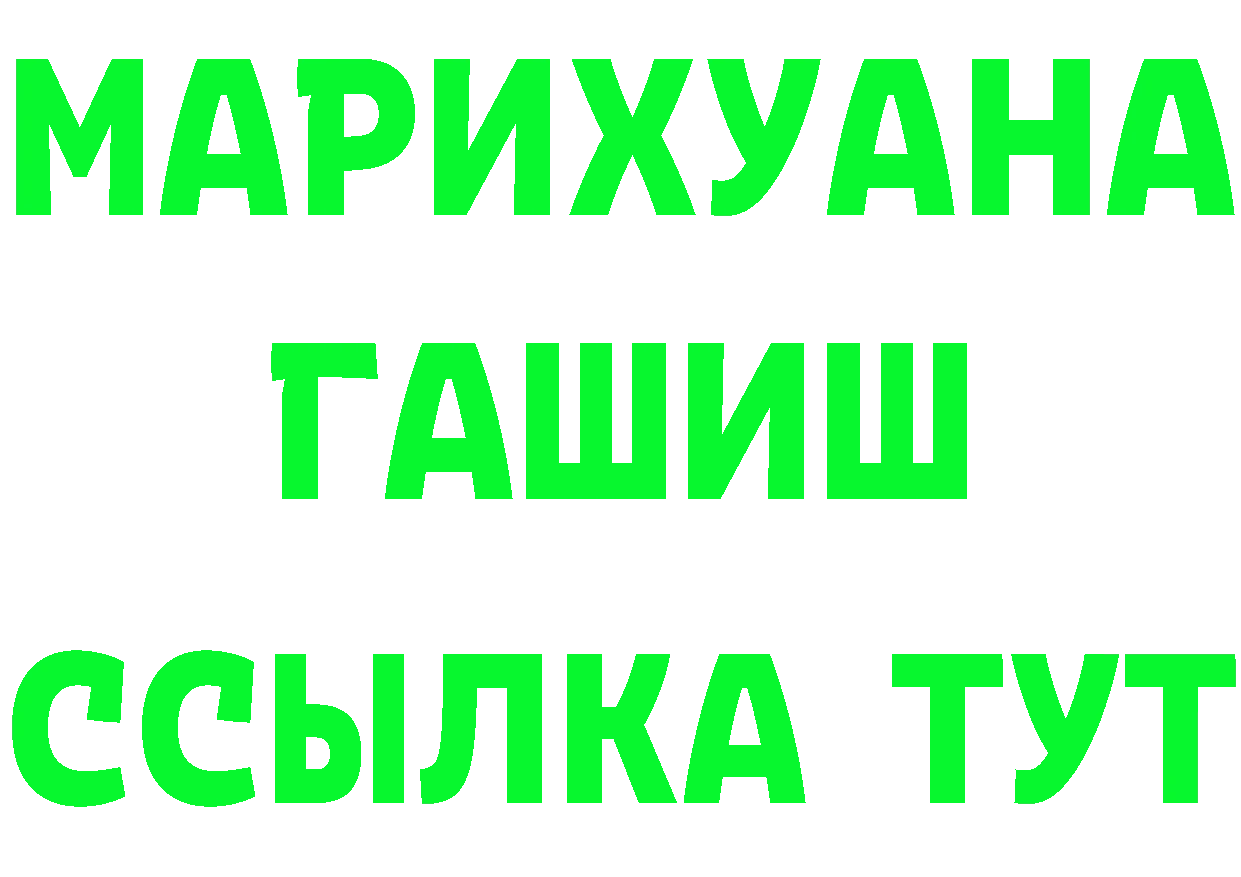 МАРИХУАНА
ГАШИШ
ССЫЛКА ТУТ